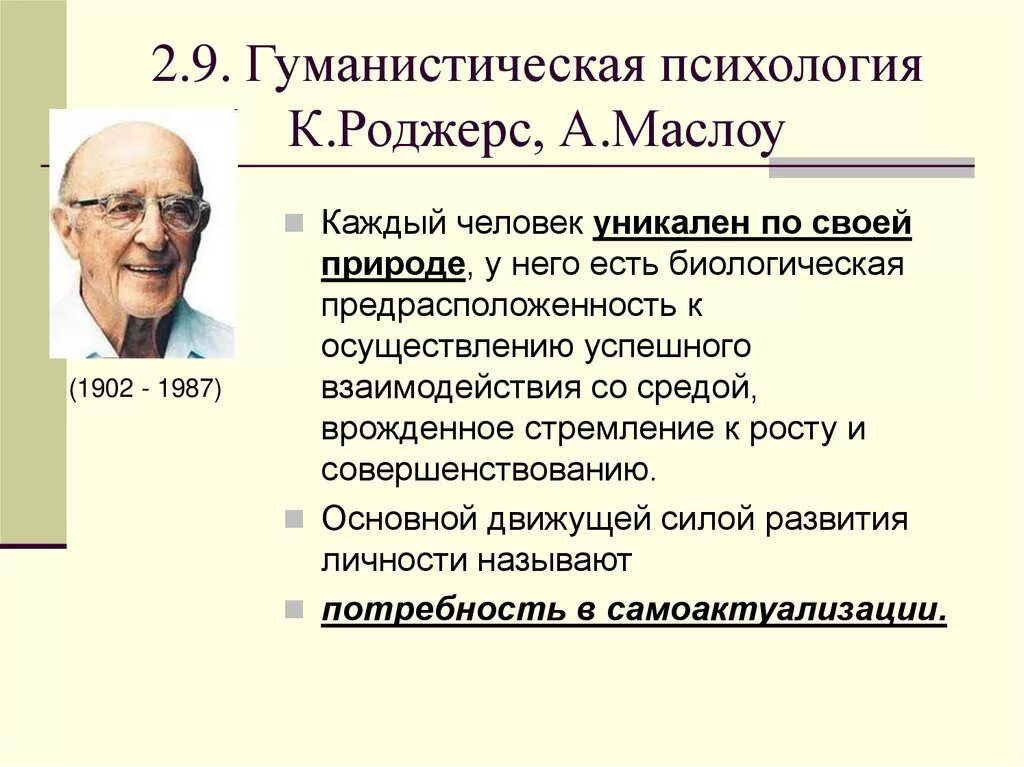 2.9. Гуманистическая психология К.Роджерс, А.Маслоу

(1902 - 1987)

Каждый человек уникален по своей природе, у него есть биологическая предрасположенность к осуществлению успешного взаимодействия со средой, врожденное стремление к росту и совершенствованию.

Основной движущей силой развития личности называют

потребность в самоактуализации.